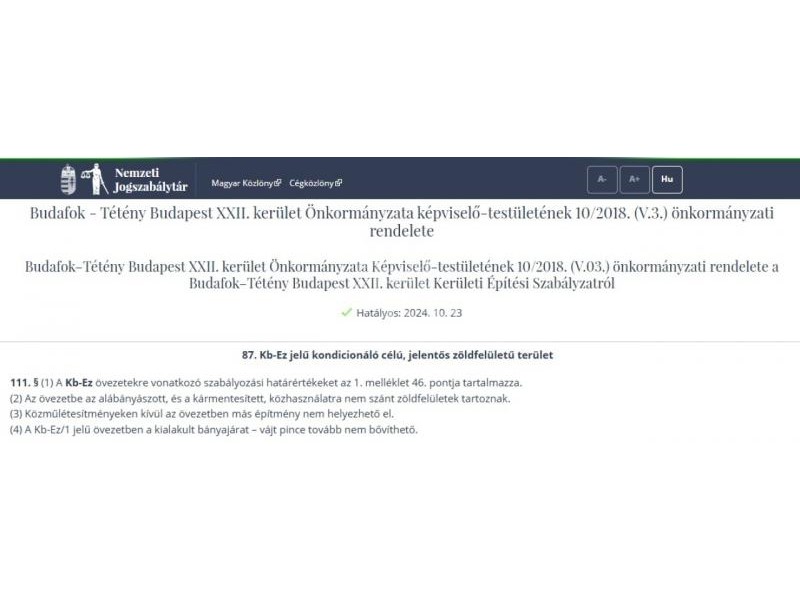 Nemzeti Jogszabálytár

Magyar Közlöny Cégközlöny

A- A+ Hu

Budafok - Tétény Budapest XXII. kerület Önkormányzata képviselő-testületének 10/2018. (V.3.) önkormányzati rendelete

Budafok-Tétény Budapest XXII. kerület Önkormányzata Képviselő-testületének 10/2018. (V.03.) önkormányzati rendelete a Budafok-Tétény Budapest XXII. kerület Kerületi Építési Szabályzatról

Hatályos: 2024. 10. 23

87. Kb-Ez jelű kondicionáló célú, jelentős zöldfelületű terület

111. § (1) A Kb-Ez övezetekre vonatkozó szabályozási határértékeket az 1. melléklet 46. pontja tartalmazza.
(2) Az övezetbe az alábányászott, és a kármentesített, közhasználatra nem szánt zöldfelületek tartoznak.
(3) Közműlétesítményeken kívül az övezetben más építmény nem helyezhető el.
(4) A Kb-Ez/1 jelű övezetben a kialakult bányajárat – vájt pince tovább nem bővíthető.